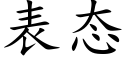 表态